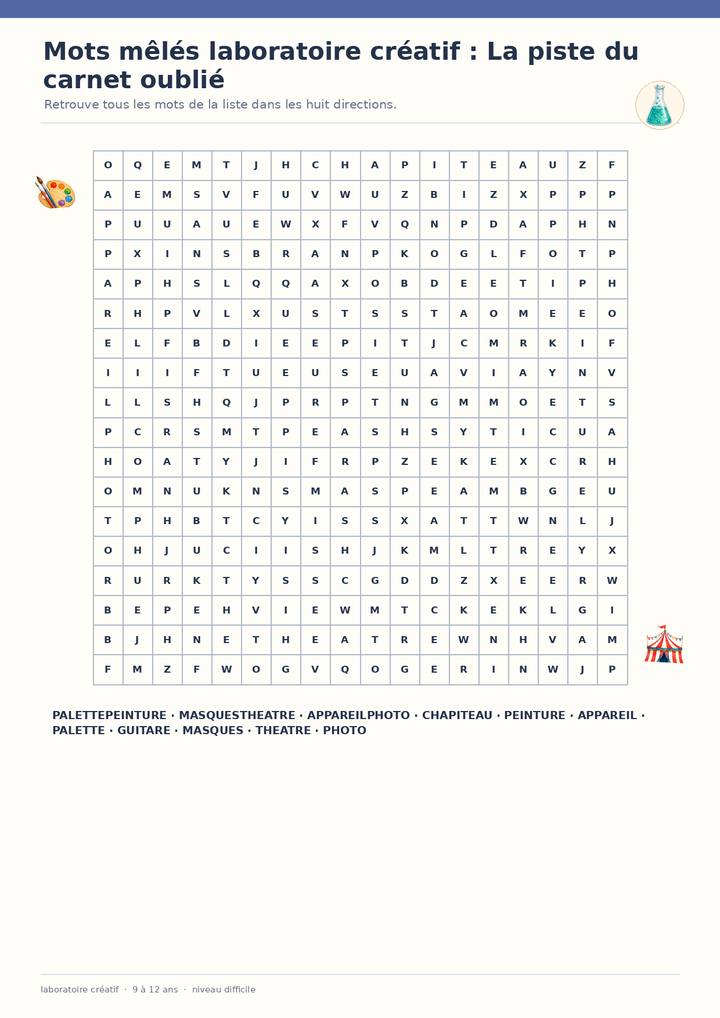 Mots mêlés laboratoire créatif : La piste du carnet oublié

Retrouve tous les mots de la liste dans les huit directions.

| O | Q | E | M | T | J | H | C | H | A | P | I | T | E | A | U | Z | F |
|---|---|---|---|---|---|---|---|---|---|---|---|---|---|---|---|---|---|
| A | E | M | S | V | F | U | V | W | U | Z | B | I | Z | X | P | P | P |
| P | U | U | A | U | E | W | X | F | V | Q | N | P | D | A | P | H | N |
| P | X | I | N | S | B | R | A | N | P | K | O | G | L | F | O | T | P |
| A | P | H | S | L | Q | Q | A | X | O | B | D | E | E | T | I | P | H |
| R | H | P | V | L | X | U | S | T | S | S | T | A | O | M | E | E | O |
| E | L | F | B | D | I | E | E | P | I | T | J | C | M | R | K | I | F |
| I | I | I | F | T | U | E | U | S | E | U | A | V | I | A | Y | N | V |
| L | L | S | H | Q | J | P | R | P | T | N | G | M | M | O | E | T | S |
| P | C | R | S | M | T | P | E | A | S | H | S | Y | T | I | C | U | A |
| H | O | A | T | Y | J | I | F | R | P | Z | E | K | E | X | C | R | H |
| O | M | N | U | K | N | S | M | A | S | P | E | A | M | B | G | E | U |
| T | P | H | B | T | C | Y | I | S | S | X | A | T | T | W | N | L | J |
| O | H | J | U | C | I | I | S | H | J | K | M | L | T | R | E | Y | X |
| R | U | R | K | T | Y | S | S | C | G | D | D | Z | X | E | E | R | W |
| B | E | P | E | H | V | I | E | W | M | T | C | K | E | K | L | G | I |
| B | J | H | N | E | T | H | E | A | T | R | E | W | N | H | V | A | M |
| F | M | Z | F | W | O | G | V | Q | O | G | E | R | I | N | W | J | P |

PALETTEPEINTURE · MASQUESTHEATRE · APPAREILPHOTO · CHAPITEAU · PEINTURE · APPAREIL · PALETTE · GUITARE · MASQUES · THEATRE · PHOTO

laboratoire créatif · 9 à 12 ans · niveau difficile